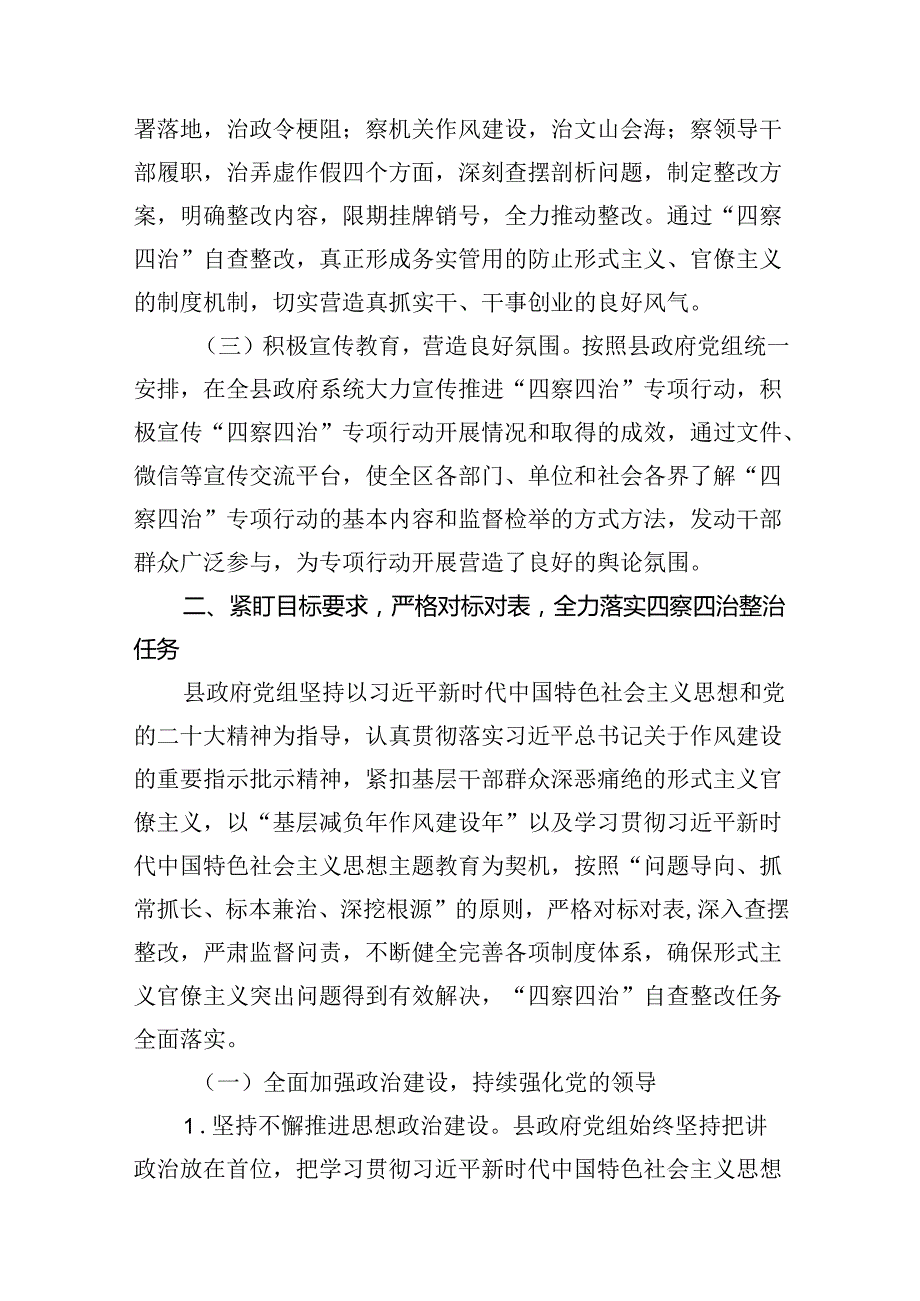 署落地，治政令梗阻；察机关作风建设，治文山会海；察领导干部履职，治弄虚作假四个方面，深刻查摆剖析问题，制定整改方案，明确整改内容，限期挂牌销号，全力推动整改。通过“四察四治”自查整改，真正形成务实管用的防止形式主义、官僚主义的制度机制，切实营造真抓实干、干事创业的良好风气。

（三）积极宣传教育，营造良好氛围。按照县政府党组统一安排，在全县政府系统大力宣传推进“四察四治”专项行动，积极宣传“四察四治”专项行动开展情况和取得的成效，通过文件、微信等宣传交流平台，使全区各部门、单位和社会各界了解“四察四治”专项行动的基本内容和监督检举的方式方法，发动干部群众广泛参与，为专项行动开展营造了良好的舆论氛围。

二、紧盯目标要求，严格对标对表，全力落实四察四治整治任务

县政府党组坚持以习近平新时代中国特色社会主义思想和党的二十大精神为指导，认真贯彻落实习近平总书记关于作风建设的重要指示批示精神，紧扣基层干部群众深恶痛绝的形式主义官僚主义，以“基层减负年作风建设年”以及学习贯彻习近平新时代中国特色社会主义思想主题教育为契机，按照“问题导向、抓常抓长、标本兼治、深挖根源”的原则，严格对标对表，深入查摆整改，严肃监督问责，不断健全完善各项制度体系，确保形式主义官僚主义突出问题得到有效解决，“四察四治”自查整改任务全面落实。

（一）全面加强政治建设，持续强化党的领导

1.坚持不懈推进思想政治建设。县政府党组始终坚持把讲政治放在首位，把学习贯彻习近平新时代中国特色社会主义思想